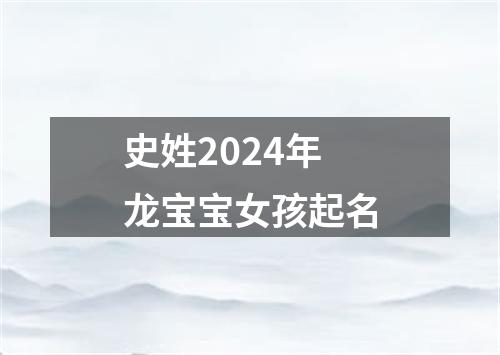 史姓2024年
龙宝宝女孩起名